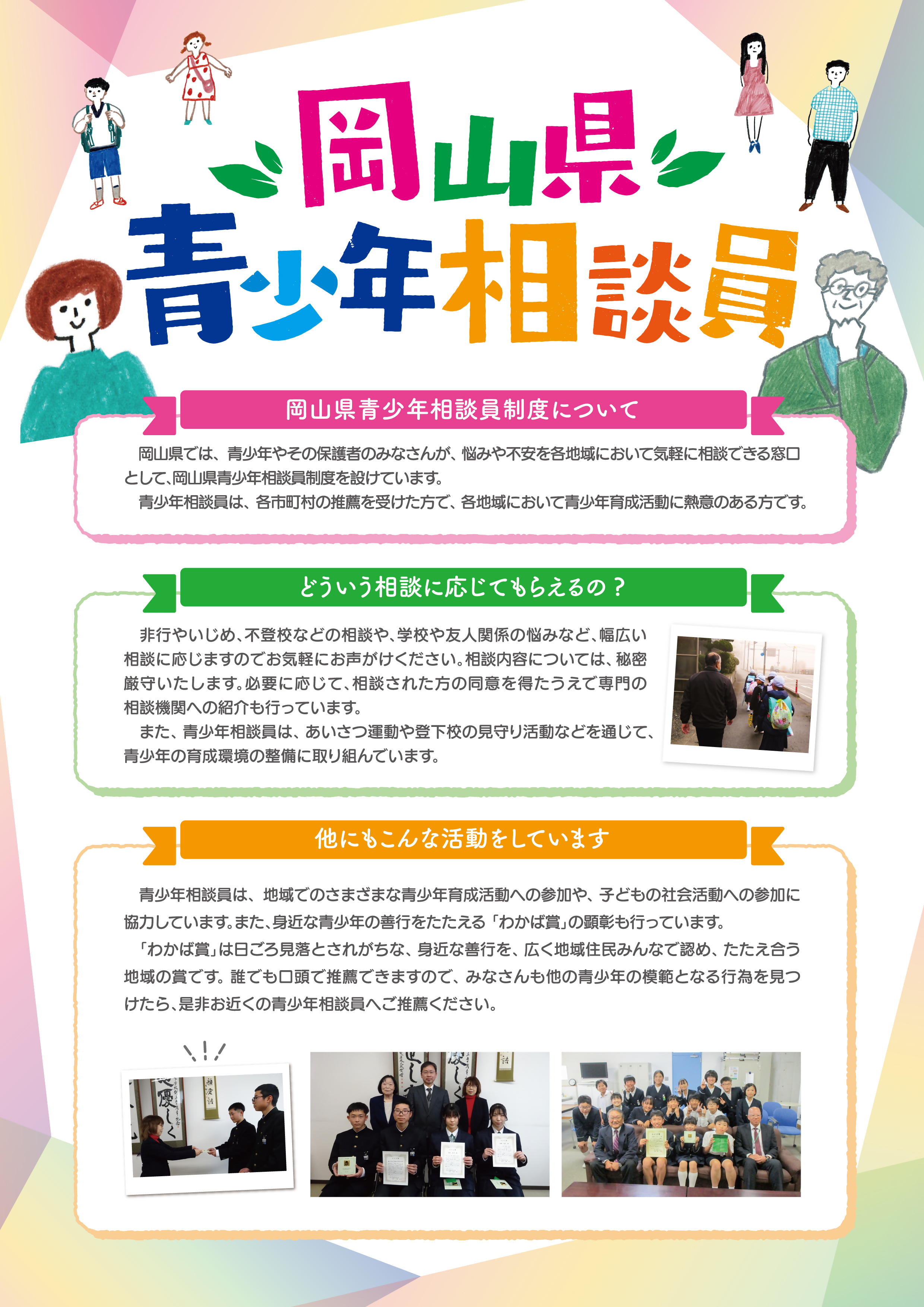 岡山県
青少年相談員

岡山県青少年相談員制度について

岡山県では、青少年やその保護者のみなさんが、悩みや不安を各地域において気軽に相談できる窓口として、岡山県青少年相談員制度を設けています。
青少年相談員は、各市町村の推薦を受けた方で、各地域において青少年育成活動に熱意のある方です。

どういう相談に応じてもらえるの？

非行やいじめ、不登校などの相談や、学校や友人関係の悩みなど、幅広い相談に応じますのでお気軽にお声がけください。相談内容については、秘密厳守いたします。必要に応じて、相談された方の同意を得たうえで専門の相談機関への紹介も行っています。
また、青少年相談員は、あいさつ運動や登下校の見守り活動などを通じて、青少年の育成環境の整備に取り組んでいます。

他にもこんな活動をしています

青少年相談員は、地域でのさまざまな青少年育成活動への参加や、子どもの社会活動への参加に協力しています。また、身近な青少年の善行をたたえる「わかば賞」の顕彰も行っています。
「わかば賞」は日ごろ見落とされがちな、身近な善行を、広く地域住民みんなで認め、たたえ合う地域の賞です。誰でも口頭で推薦できますので、みなさんも他の青少年の模範となる行為を見つけたら、是非お近くの青少年相談員へご推薦ください。